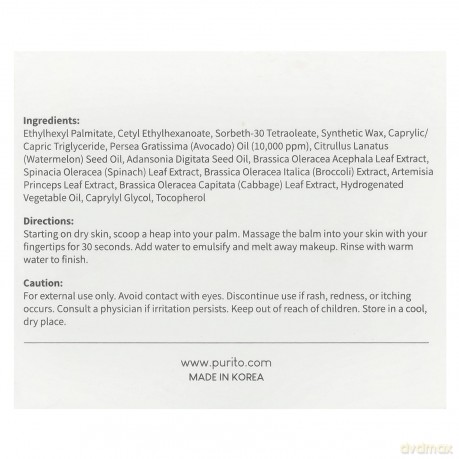 Ingredients:
Ethylhexyl Palmitate, Cetyl Ethylhexanoate, Sorbeth-30 Tetraoleate, Synthetic Wax, Caprylic/Capric Triglyceride, Persea Gratissima (Avocado) Oil (10,000 ppm), Citrullus Lanatus (Watermelon) Seed Oil, Adansonia Digitata Seed Oil, Brassica Oleracea Acephala Leaf Extract, Spinacia Oleracea (Spinach) Leaf Extract, Brassica Oleracea Italica (Broccoli) Extract, Artemisia Princeps Leaf Extract, Brassica Oleracea Capitata (Cabbage) Leaf Extract, Hydrogenated Vegetable Oil, Caprylyl Glycol, Tocopherol

Directions:
Starting on dry skin, scoop a heap into your palm. Massage the balm into your skin with your fingertips for 30 seconds. Add water to emulsify and melt away makeup. Rinse with warm water to finish.

Caution:
For external use only. Avoid contact with eyes. Discontinue use if rash, redness, or itching occurs. Consult a physician if irritation persists. Keep out of reach of children. Store in a cool, dry place.

www.purito.com
MADE IN KOREA

dvdmax